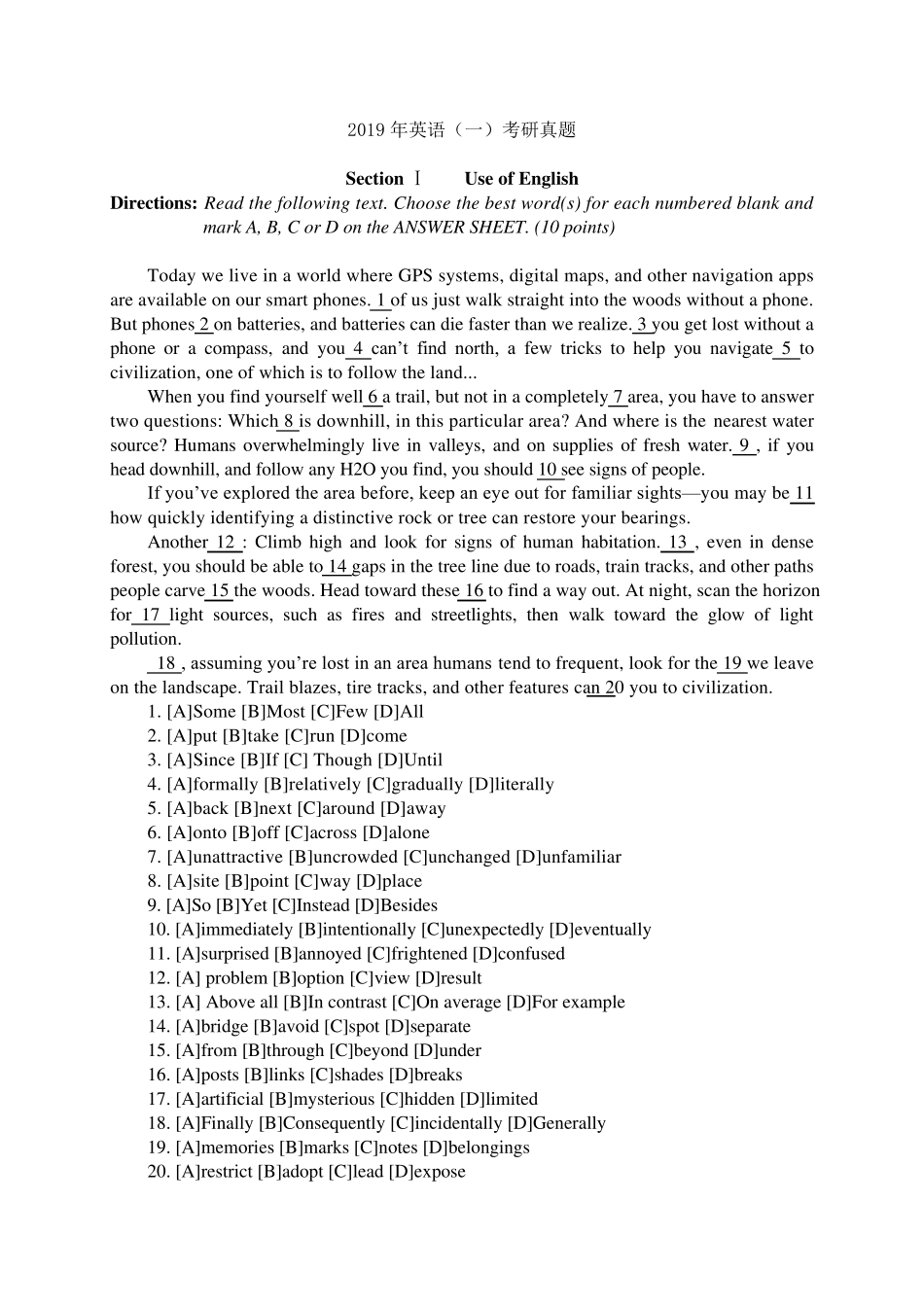 2019 年英语（一）考研真题

Section Ⅰ Use of English

Directions: Read the following text. Choose the best word(s) for each numbered blank and mark A, B, C or D on the ANSWER SHEET. (10 points)

Today we live in a world where GPS systems, digital maps, and other navigation apps are available on our smart phones. 1 of us just walk straight into the woods without a phone. But phones 2 on batteries, and batteries can die faster than we realize. 3 you get lost without a phone or a compass, and you 4 can't find north, a few tricks to help you navigate 5 to civilization, one of which is to follow the land...

When you find yourself well 6 a trail, but not in a completely 7 area, you have to answer two questions: Which 8 is downhill, in this particular area? And where is the nearest water source? Humans overwhelmingly live in valleys, and on supplies of fresh water. 9 , if you head downhill, and follow any H2O you find, you should 10 see signs of people.

If you've explored the area before, keep an eye out for familiar sights—you may be 11 how quickly identifying a distinctive rock or tree can restore your bearings.

Another 12 : Climb high and look for signs of human habitation. 13 , even in dense forest, you should be able to 14 gaps in the tree line due to roads, train tracks, and other paths people carve 15 the woods. Head toward these 16 to find a way out. At night, scan the horizon for 17 light sources, such as fires and streetlights, then walk toward the glow of light pollution.

18 , assuming you're lost in an area humans tend to frequent, look for the 19 we leave on the landscape. Trail blazes, tire tracks, and other features can 20 you to civilization.

1. [A]Some [B]Most [C]Few [D]All
2. [A]put [B]take [C]run [D]come
3. [A]Since [B]If [C] Though [D]Until
4. [A]formally [B]relatively [C]gradually [D]literally
5. [A]back [B]next [C]around [D]away
6. [A]onto [B]off [C]across [D]alone
7. [A]unattractive [B]uncrowded [C]unchanged [D]unfamiliar
8. [A]site [B]point [C]way [D]place
9. [A]So [B]Yet [C]Instead [D]Besides
10. [A]immediately [B]intentionally [C]unexpectedly [D]eventually
11. [A]surprised [B]annoyed [C]frightened [D]confused
12. [A] problem [B]option [C]view [D]result
13. [A] Above all [B]In contrast [C]On average [D]For example
14. [A]bridge [B]avoid [C]spot [D]separate
15. [A]from [B]through [C]beyond [D]under
16. [A]posts [B]links [C]shades [D]breaks
17. [A]artificial [B]mysterious [C]hidden [D]limited
18. [A]Finally [B]Consequently [C]incidentally [D]Generally
19. [A]memories [B]marks [C]notes [D]belongings
20. [A]restrict [B]adopt [C]lead [D]expose